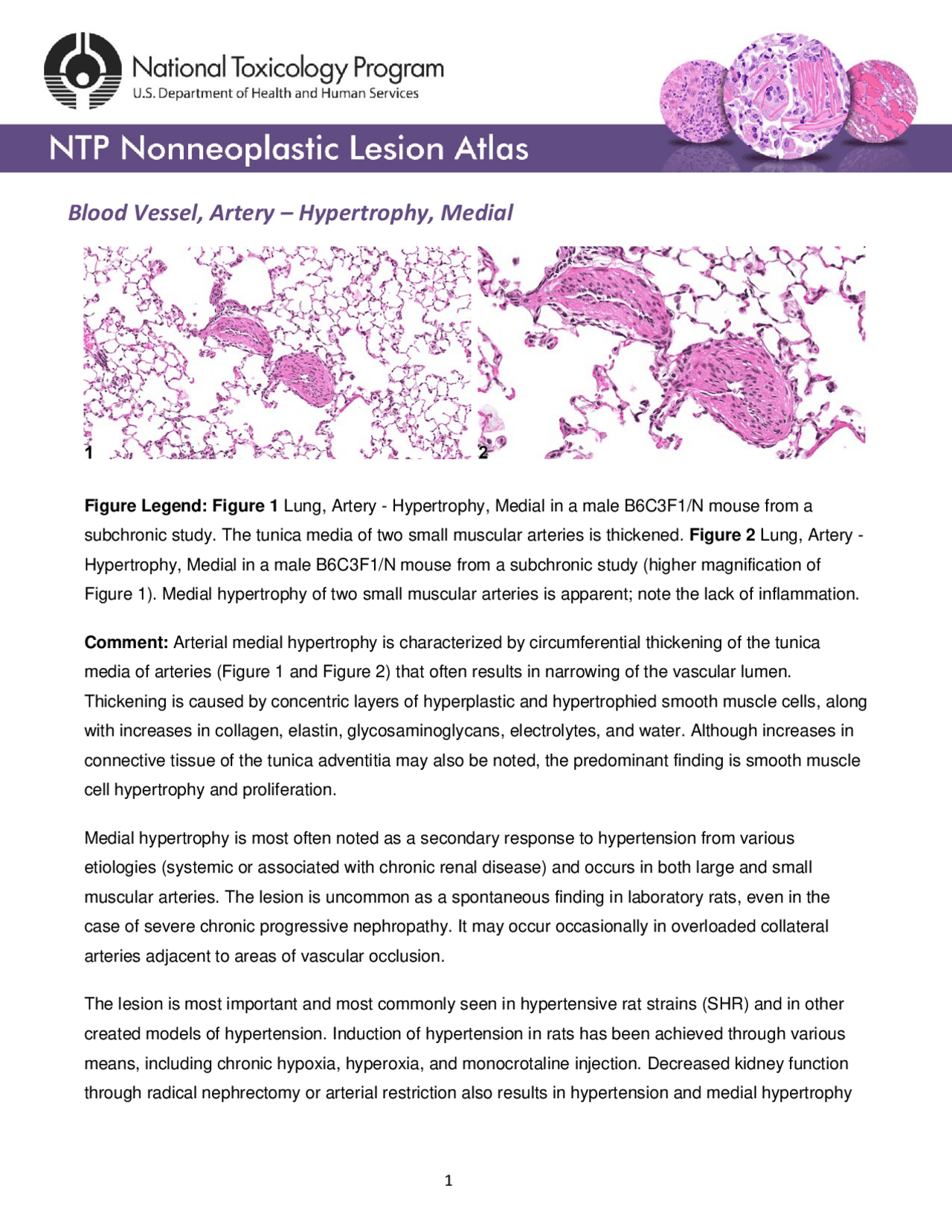 National Toxicology Program
U.S. Department of Health and Human Services

NTP Nonneoplastic Lesion Atlas

Blood Vessel, Artery – Hypertrophy, Medial

1

2

Figure Legend: Figure 1 Lung, Artery - Hypertrophy, Medial in a male B6C3F1/N mouse from a subchronic study. The tunica media of two small muscular arteries is thickened. Figure 2 Lung, Artery - Hypertrophy, Medial in a male B6C3F1/N mouse from a subchronic study (higher magnification of Figure 1). Medial hypertrophy of two small muscular arteries is apparent; note the lack of inflammation.

Comment: Arterial medial hypertrophy is characterized by circumferential thickening of the tunica media of arteries (Figure 1 and Figure 2) that often results in narrowing of the vascular lumen. Thickening is caused by concentric layers of hyperplastic and hypertrophied smooth muscle cells, along with increases in collagen, elastin, glycosaminoglycans, electrolytes, and water. Although increases in connective tissue of the tunica adventitia may also be noted, the predominant finding is smooth muscle cell hypertrophy and proliferation.

Medial hypertrophy is most often noted as a secondary response to hypertension from various etiologies (systemic or associated with chronic renal disease) and occurs in both large and small muscular arteries. The lesion is uncommon as a spontaneous finding in laboratory rats, even in the case of severe chronic progressive nephropathy. It may occur occasionally in overloaded collateral arteries adjacent to areas of vascular occlusion.

The lesion is most important and most commonly seen in hypertensive rat strains (SHR) and in other created models of hypertension. Induction of hypertension in rats has been achieved through various means, including chronic hypoxia, hyperoxia, and monocrotaline injection. Decreased kidney function through radical nephrectomy or arterial restriction also results in hypertension and medial hypertrophy

1